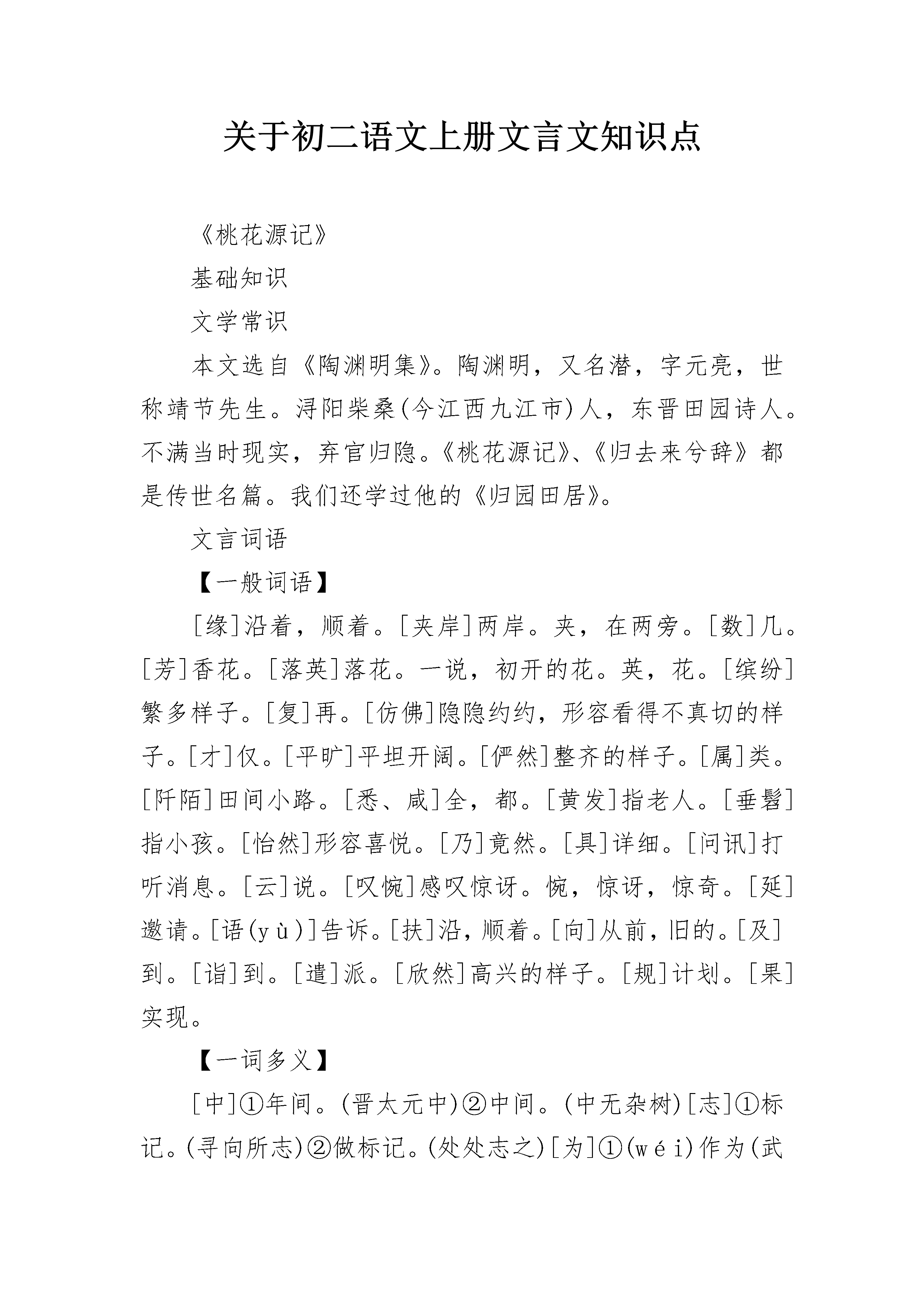 关于初二语文上册文言文知识点

《桃花源记》

基础知识

文学常识

本文选自《陶渊明集》。陶渊明，又名潜，字元亮，世称靖节先生。浔阳柴桑(今江西九江市)人，东晋田园诗人。不满当时现实，弃官归隐。《桃花源记》、《归去来兮辞》都是传世名篇。我们还学过他的《归园田居》。

文言词语

【一般词语】

[缘]沿着，顺着。[夹岸]两岸。夹，在两旁。[数]几。[芳]香花。[落英]落花。一说，初开的花。英，花。[缤纷]繁多样子。[复]再。[仿佛]隐隐约约，形容看得不真切的样子。[才]仅。[平旷]平坦开阔。[俨然]整齐的样子。[属]类。[阡陌]田间小路。[悉、咸]全，都。[黄发]指老人。[垂髫]指小孩。[怡然]形容喜悦。[乃]竟然。[具]详细。[问讯]打听消息。[云]说。[叹惋]感叹惊讶。惋，惊讶，惊奇。[延]邀请。[语(yù)]告诉。[扶]沿，顺着。[向]从前，旧的。[及]到。[诣]到。[遣]派。[欣然]高兴的样子。[规]计划。[果]实现。

【一词多义】

[中]①年间。(晋太元中)②中间。(中无杂树)[志]①标记。(寻向所志)②做标记。(处处志之)[为]①(wéi)作为(武